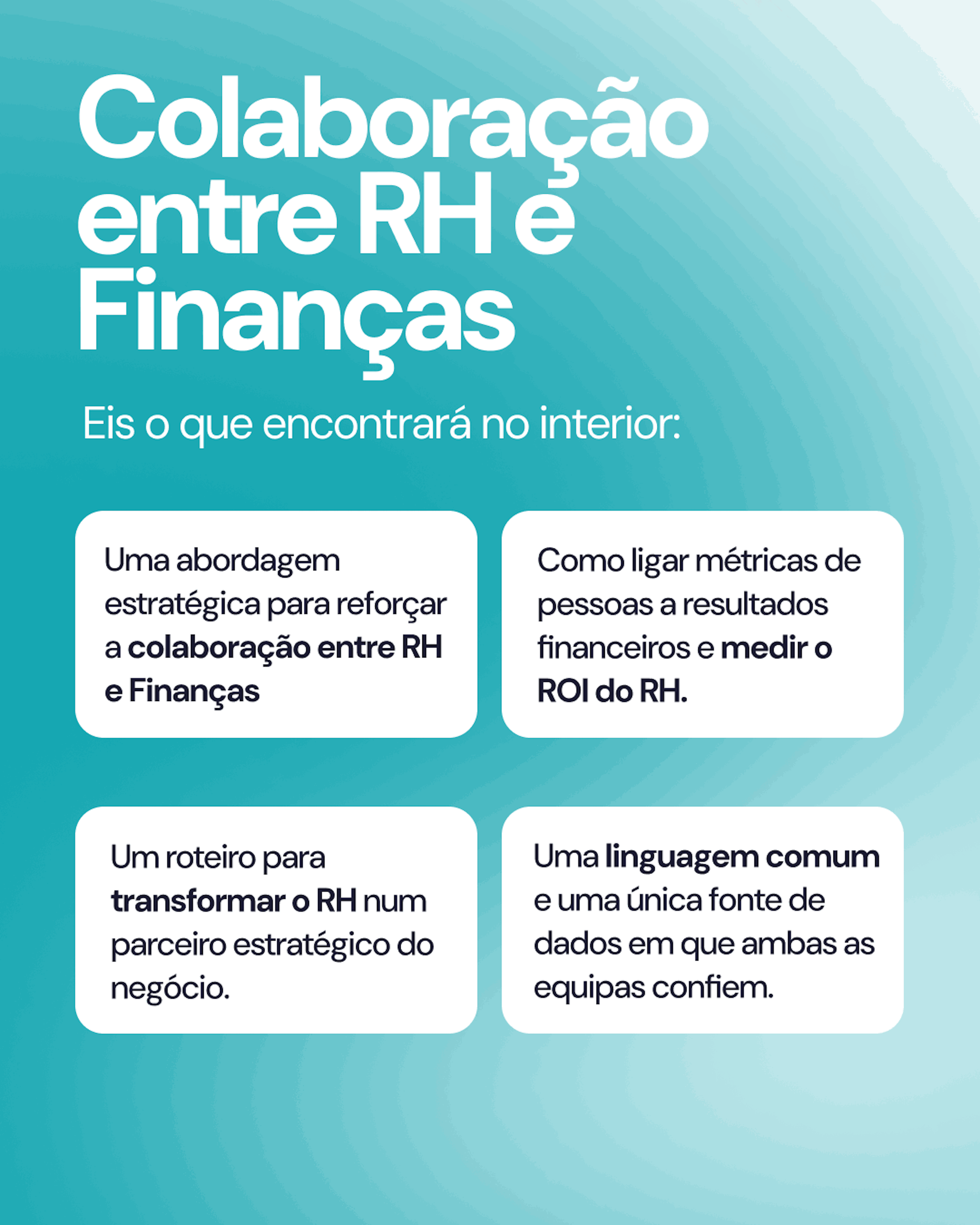 Colaboração entre RH e Finanças

Eis o que encontrará no interior:

Uma abordagem estratégica para reforçar a colaboração entre RH e Finanças

Como ligar métricas de pessoas a resultados financeiros e medir o ROI do RH.

Um roteiro para transformar o RH num parceiro estratégico do negócio.

Uma linguagem comum e uma única fonte de dados em que ambas as equipas confiem.